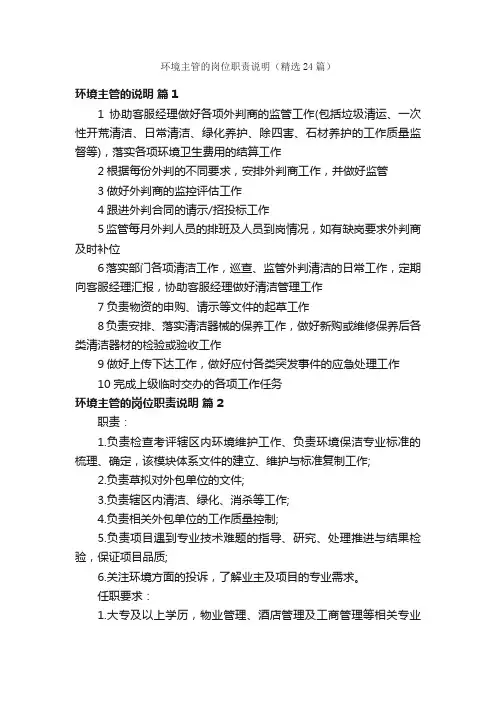 环境主管的岗位职责说明（精选24篇）

环境主管的说明 篇1

1 协助客服经理做好各项外判商的监管工作(包括垃圾清运、一次性开荒清洁、日常清洁、绿化养护、除四害、石材养护的工作质量监督等)，落实各项环境卫生费用的结算工作

2 根据每份外判的不同要求，安排外判商工作，并做好监管

3 做好外判商的监控评估工作

4 跟进外判合同的请示/招投标工作

5 监管每月外判人员的排班及人员到岗情况，如有缺岗要求外判商及时补位

6 落实部门各项清洁工作，巡查、监管外判清洁的日常工作，定期向客服经理汇报，协助客服经理做好清洁管理工作

7 负责物资的申购、请示等文件的起草工作

8 负责安排、落实清洁器械的保养工作，做好新购或维修保养后各类清洁器材的检验或验收工作

9 做好上传下达工作，做好应付各类突发事件的应急处理工作

10 完成上级临时交办的各项工作任务

环境主管的岗位职责说明 篇2

职责：

1.负责检查考评辖区内环境维护工作、负责环境保洁专业标准的梳理、确定，该模块体系文件的建立、维护与标准复制工作;

2.负责草拟对外包单位的文件;

3.负责辖区内清洁、绿化、消杀等工作;

4.负责相关外包单位的工作质量控制;

5.负责项目遇到专业技术难题的指导、研究、处理推进与结果检验，保证项目品质;

6.关注环境方面的投诉，了解业主及项目的专业需求。

任职要求：

1.大专及以上学历，物业管理、酒店管理及工商管理等相关专业